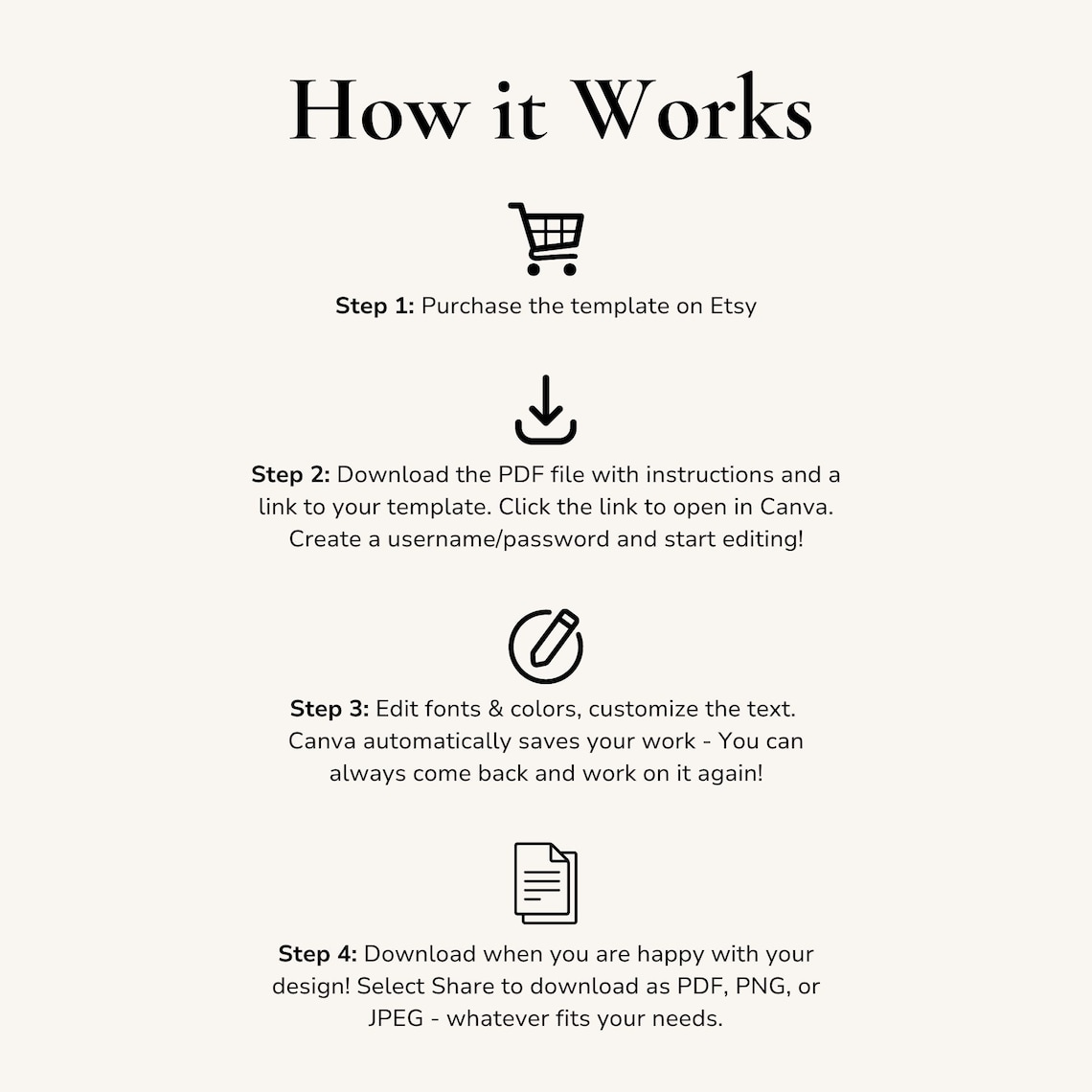 How it Works

Step 1: Purchase the template on Etsy

Step 2: Download the PDF file with instructions and a link to your template. Click the link to open in Canva. Create a username/password and start editing!

Step 3: Edit fonts & colors, customize the text. Canva automatically saves your work - You can always come back and work on it again!

Step 4: Download when you are happy with your design! Select Share to download as PDF, PNG, or JPEG - whatever fits your needs.